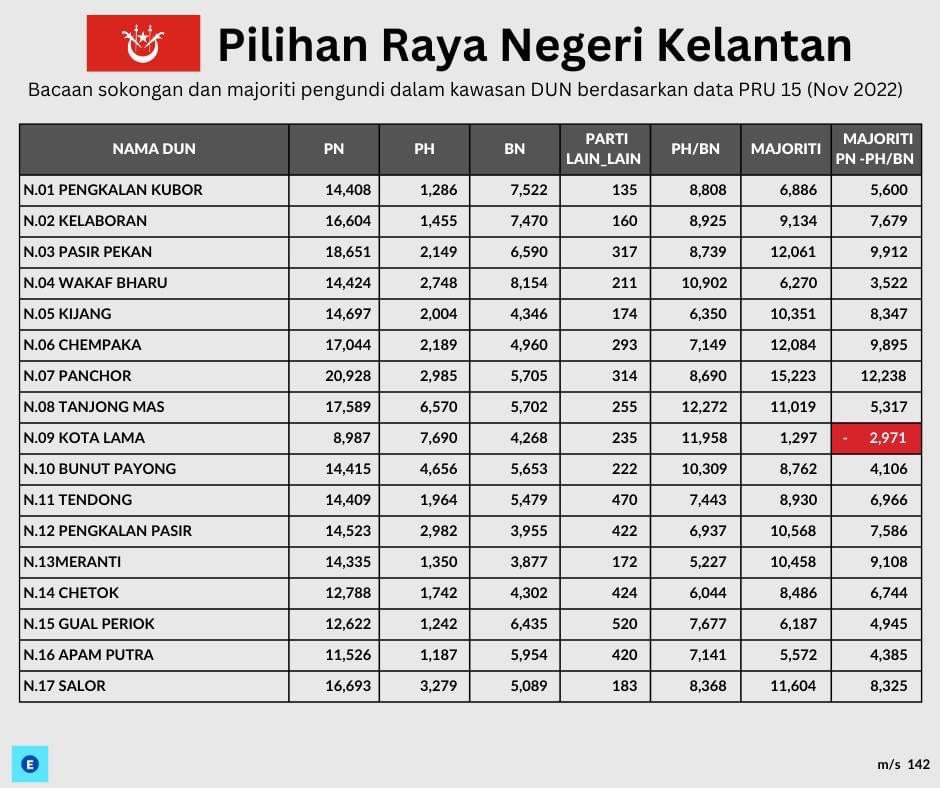 Pilihan Raya Negeri Kelantan

Bacaan sokongan dan majoriti pengundi dalam kawasan DUN berdasarkan data PRU 15 (Nov 2022)

| NAMA DUN | PN | PH | BN | PARTI LAIN_LAIN | PH/BN | MAJORITI | MAJORITI PN -PH/BN |
|---|---|---|---|---|---|---|---|
| N.01 PENGKALAN KUBOR | 14,408 | 1,286 | 7,522 | 135 | 8,808 | 6,886 | 5,600 |
| N.02 KELABORAN | 16,604 | 1,455 | 7,470 | 160 | 8,925 | 9,134 | 7,679 |
| N.03 PASIR PEKAN | 18,651 | 2,149 | 6,590 | 317 | 8,739 | 12,061 | 9,912 |
| N.04 WAKAF BHARU | 14,424 | 2,748 | 8,154 | 211 | 10,902 | 6,270 | 3,522 |
| N.05 KIJANG | 14,697 | 2,004 | 4,346 | 174 | 6,350 | 10,351 | 8,347 |
| N.06 CHEMPAKA | 17,044 | 2,189 | 4,960 | 293 | 7,149 | 12,084 | 9,895 |
| N.07 PANCHOR | 20,928 | 2,985 | 5,705 | 314 | 8,690 | 15,223 | 12,238 |
| N.08 TANJONG MAS | 17,589 | 6,570 | 5,702 | 255 | 12,272 | 11,019 | 5,317 |
| N.09 KOTA LAMA | 8,987 | 7,690 | 4,268 | 235 | 11,958 | 1,297 | - 2,971 |
| N.10 BUNUT PAYONG | 14,415 | 4,656 | 5,653 | 222 | 10,309 | 8,762 | 4,106 |
| N.11 TENDONG | 14,409 | 1,964 | 5,479 | 470 | 7,443 | 8,930 | 6,966 |
| N.12 PENGKALAN PASIR | 14,523 | 2,982 | 3,955 | 422 | 6,937 | 10,568 | 7,586 |
| N.13MERANTI | 14,335 | 1,350 | 3,877 | 172 | 5,227 | 10,458 | 9,108 |
| N.14 CHETOK | 12,788 | 1,742 | 4,302 | 424 | 6,044 | 8,486 | 6,744 |
| N.15 GUAL PERIOK | 12,622 | 1,242 | 6,435 | 520 | 7,677 | 6,187 | 4,945 |
| N.16 APAM PUTRA | 11,526 | 1,187 | 5,954 | 420 | 7,141 | 5,572 | 4,385 |
| N.17 SALOR | 16,693 | 3,279 | 5,089 | 183 | 8,368 | 11,604 | 8,325 |

E

m/s 142